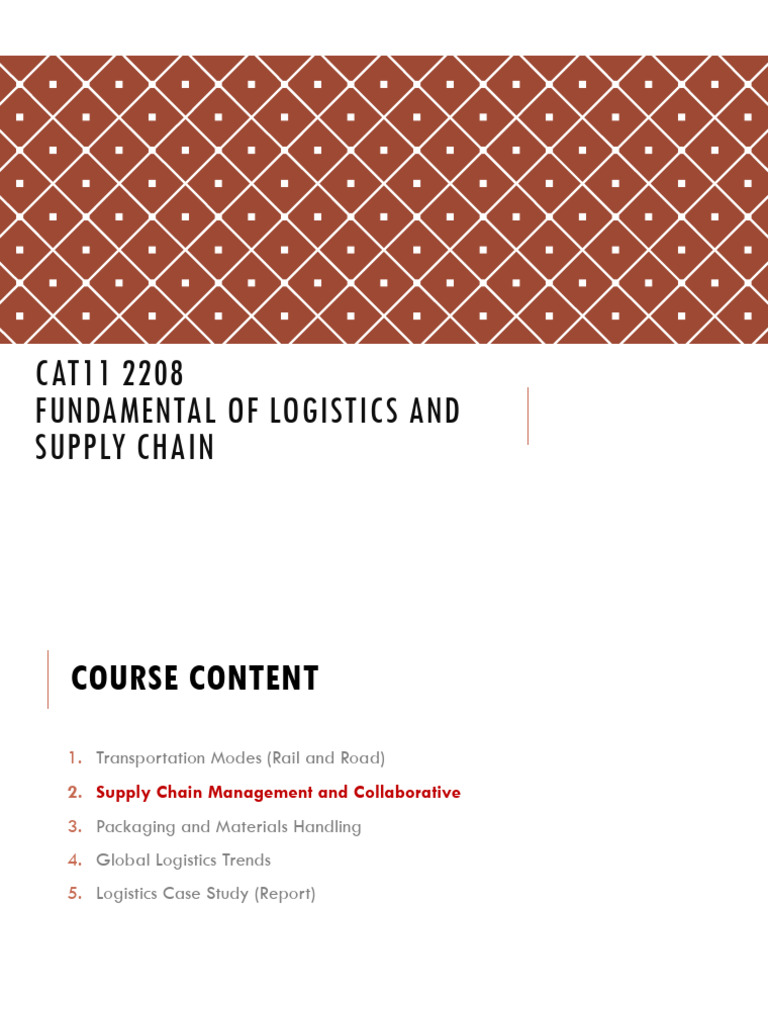 CAT11 2208
FUNDAMENTAL OF LOGISTICS AND SUPPLY CHAIN

COURSE CONTENT

1. Transportation Modes (Rail and Road)
2. Supply Chain Management and Collaborative
3. Packaging and Materials Handling
4. Global Logistics Trends
5. Logistics Case Study (Report)